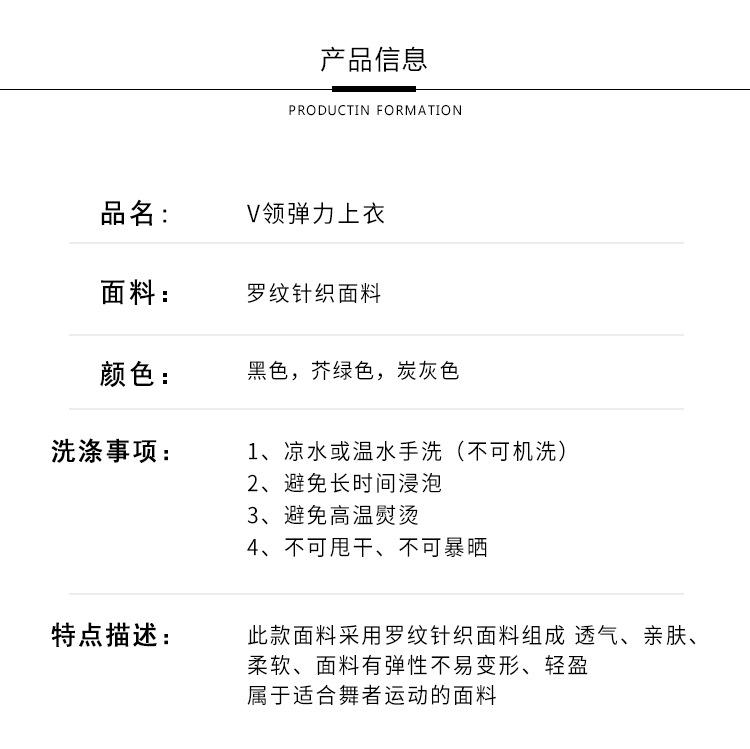 产品信息

PRODUCTIN FORMATION

品名： V领弹力上衣

面料： 罗纹针织面料

颜色： 黑色，芥绿色，炭灰色

洗涤事项： 1、凉水或温水手洗（不可机洗）
2、避免长时间浸泡
3、避免高温熨烫
4、不可甩干、不可暴晒

特点描述： 此款面料采用罗纹针织面料组成 透气、亲肤、柔软、面料有弹性不易变形、轻盈
属于适合舞者运动的面料